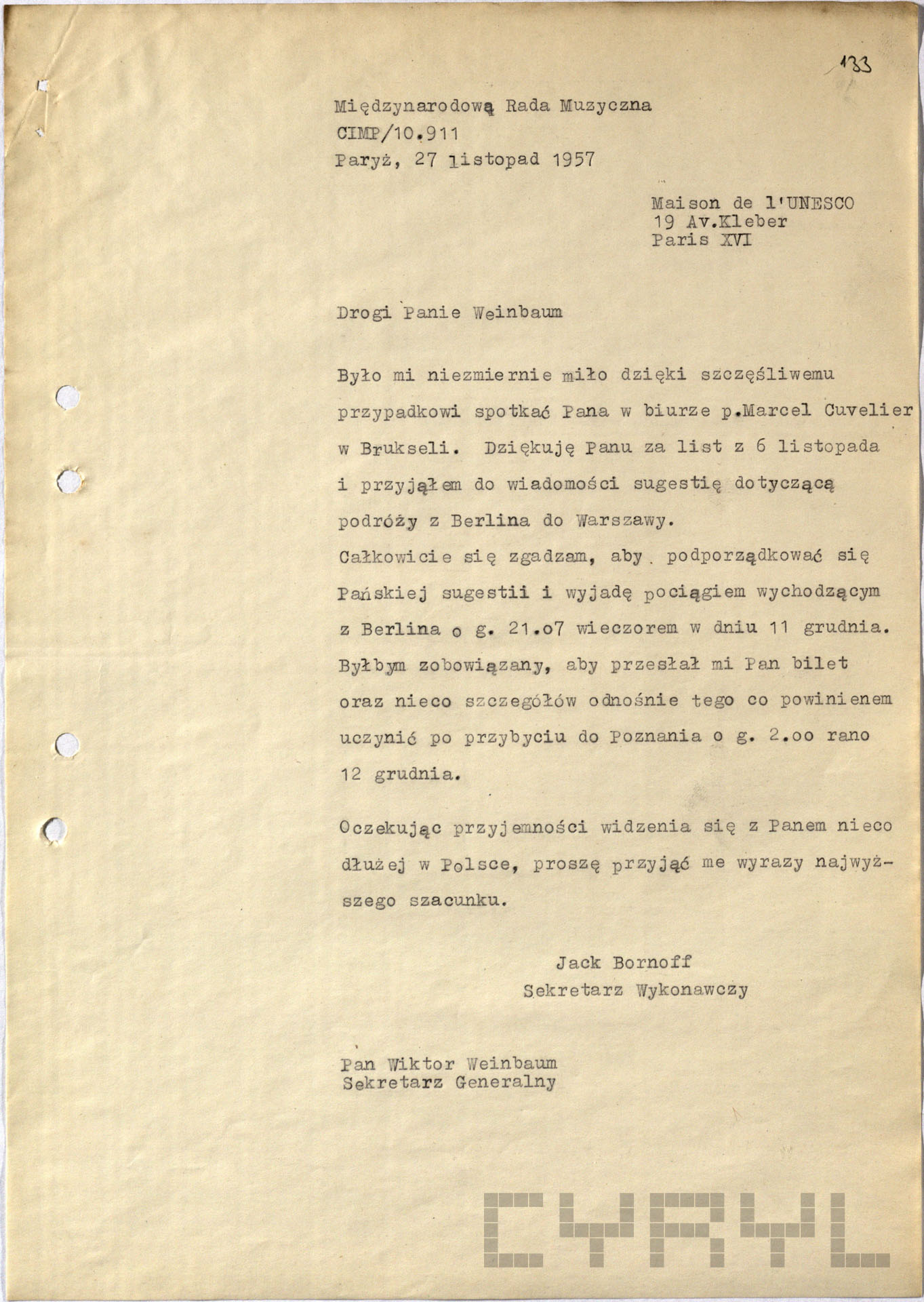 133

Międzynarodową Rada Muzyczna
CIMP/10.911
Paryż, 27 listopad 1957

Maison de l'UNESCO
19 Av.Kleber
Paris XVI

Drogi Panie Weinbaum

Było mi niezmiernie miło dzięki szczęśliwemu przypadkowi spotkać Pana w biurze p.Marcel Cuvelier w Brukseli. Dziękuję Panu za list z 6 listopada i przyjąłem do wiadomości sugestię dotyczącą podróży z Berlina do Warszawy.
Całkowicie się zgadzam, aby podporządkować się Pańskiej sugestii i wyjadę pociągiem wychodzącym z Berlina o g. 21.o7 wieczorem w dniu 11 grudnia. Byłbym zobowiązany, aby przesłał mi Pan bilet oraz nieco szczegółów odnośnie tego co powinienem uczynić po przybyciu do Poznania o g. 2.oo rano 12 grudnia.

Oczekując przyjemności widzenia się z Panem nieco dłużej w Polsce, proszę przyjąć me wyrazy najwyższego szacunku.

Jack Bornoff
Sekretarz Wykonawczy

Pan Wiktor Weinbaum
Sekretarz Generalny

CYRYL